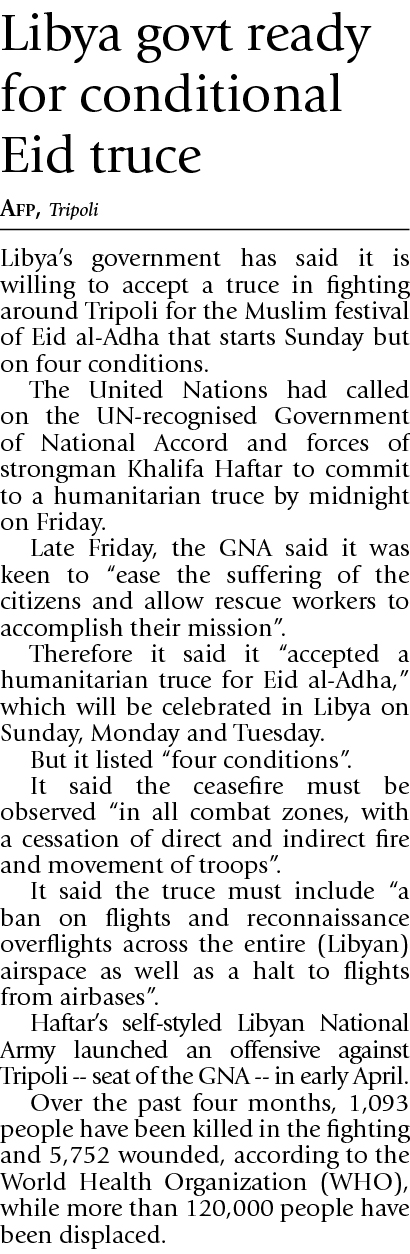 Libya govt ready for conditional Eid truce

AFP, Tripoli

Libya's government has said it is willing to accept a truce in fighting around Tripoli for the Muslim festival of Eid al-Adha that starts Sunday but on four conditions.

The United Nations had called on the UN-recognised Government of National Accord and forces of strongman Khalifa Haftar to commit to a humanitarian truce by midnight on Friday.

Late Friday, the GNA said it was keen to "ease the suffering of the citizens and allow rescue workers to accomplish their mission".

Therefore it said it "accepted a humanitarian truce for Eid al-Adha," which will be celebrated in Libya on Sunday, Monday and Tuesday.

But it listed "four conditions".

It said the ceasefire must be observed "in all combat zones, with a cessation of direct and indirect fire and movement of troops".

It said the truce must include "a ban on flights and reconnaissance overflights across the entire (Libyan) airspace as well as a halt to flights from airbases".

Haftar's self-styled Libyan National Army launched an offensive against Tripoli -- seat of the GNA -- in early April.

Over the past four months, 1,093 people have been killed in the fighting and 5,752 wounded, according to the World Health Organization (WHO), while more than 120,000 people have been displaced.